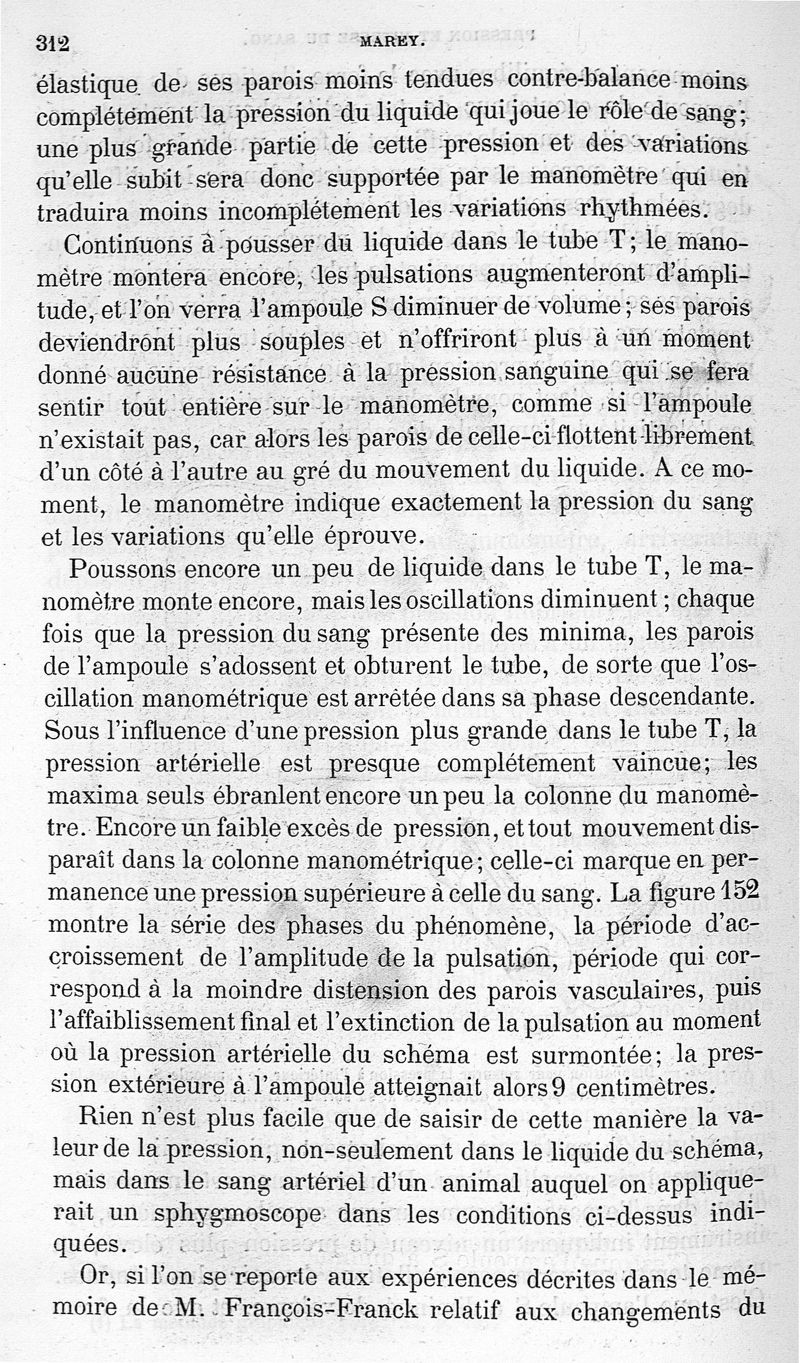 312 MAREY.

élastique de ses parois moins tendues contre-balance moins complétement la pression du liquide qui joue le rôle de sang; une plus grande partie de cette pression et des variations qu'elle subit sera donc supportée par le manomètre qui en traduira moins incomplétement les variations rhythmées.

Continuons à pousser du liquide dans le tube T; le manomètre montera encore, les pulsations augmenteront d'amplitude, et l'on verra l'ampoule S diminuer de volume; ses parois deviendront plus souples et n'offriront plus à un moment donné aucune résistance à la pression sanguine qui se fera sentir tout entière sur le manomètre, comme si l'ampoule n'existait pas, car alors les parois de celle-ci flottent librement d'un côté à l'autre au gré du mouvement du liquide. A ce moment, le manomètre indique exactement la pression du sang et les variations qu'elle éprouve.

Poussons encore un peu de liquide dans le tube T, le manomètre monte encore, mais les oscillations diminuent; chaque fois que la pression du sang présente des minima, les parois de l'ampoule s'adossent et obturent le tube, de sorte que l'oscillation manométrique est arrêtée dans sa phase descendante. Sous l'influence d'une pression plus grande dans le tube T, la pression artérielle est presque complétement vaincue; les maxima seuls ébranlent encore un peu la colonne du manomètre. Encore un faible excès de pression, et tout mouvement disparaît dans la colonne manométrique; celle-ci marque en permanence une pression supérieure à celle du sang. La figure 152 montre la série des phases du phénomène, la période d'accroissement de l'amplitude de la pulsation, période qui correspond à la moindre distension des parois vasculaires, puis l'affaiblissement final et l'extinction de la pulsation au moment où la pression artérielle du schéma est surmontée; la pression extérieure à l'ampoule atteignait alors 9 centimètres.

Rien n'est plus facile que de saisir de cette manière la valeur de la pression, non-seulement dans le liquide du schéma, mais dans le sang artériel d'un animal auquel on appliquerait un sphygmoscope dans les conditions ci-dessus indiquées.

Or, si l'on se reporte aux expériences décrites dans le mémoire de M. François-Franck relatif aux changements du